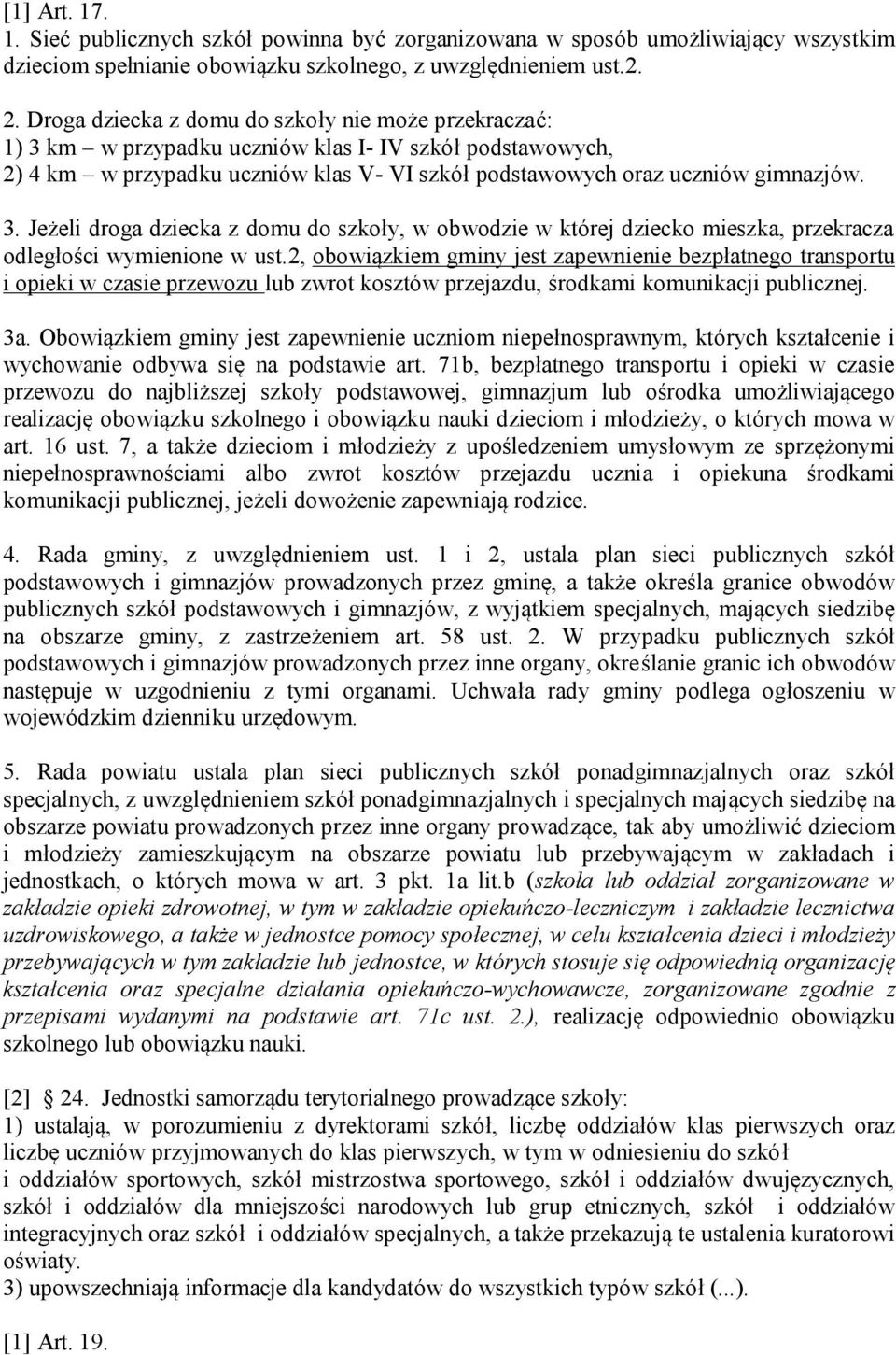 [1] Art. 17.
1. Sieć publicznych szkół powinna być zorganizowana w sposób umożliwiający wszystkim dzieciom spełnianie obowiązku szkolnego, z uwzględnieniem ust.2.

2. Droga dziecka z domu do szkoły nie może przekraczać:
1) 3 km – w przypadku uczniów klas I- IV szkół podstawowych,
2) 4 km – w przypadku uczniów klas V- VI szkół podstawowych oraz uczniów gimnazjów.

3. Jeżeli droga dziecka z domu do szkoły, w obwodzie w której dziecko mieszka, przekracza odległości wymienione w ust.2, obowiązkiem gminy jest zapewnienie bezpłatnego transportu i opieki w czasie przewozu lub zwrot kosztów przejazdu, środkami komunikacji publicznej.

3a. Obowiązkiem gminy jest zapewnienie uczniom niepełnosprawnym, których kształcenie i wychowanie odbywa się na podstawie art. 71b, bezpłatnego transportu i opieki w czasie przewozu do najbliższej szkoły podstawowej, gimnazjum lub ośrodka umożliwiającego realizację obowiązku szkolnego i obowiązku nauki dzieciom i młodzieży, o których mowa w art. 16 ust. 7, a także dzieciom i młodzieży z upośledzeniem umysłowym ze sprzężonymi niepełnosprawnościami albo zwrot kosztów przejazdu ucznia i opiekuna środkami komunikacji publicznej, jeżeli dowożenie zapewniają rodzice.

4. Rada gminy, z uwzględnieniem ust. 1 i 2, ustala plan sieci publicznych szkół podstawowych i gimnazjów prowadzonych przez gminę, a także określa granice obwodów publicznych szkół podstawowych i gimnazjów, z wyjątkiem specjalnych, mających siedzibę na obszarze gminy, z zastrzeżeniem art. 58 ust. 2. W przypadku publicznych szkół podstawowych i gimnazjów prowadzonych przez inne organy, określanie granic ich obwodów następuje w uzgodnieniu z tymi organami. Uchwała rady gminy podlega ogłoszeniu w wojewódzkim dzienniku urzędowym.

5. Rada powiatu ustala plan sieci publicznych szkół ponadgimnazjalnych oraz szkół specjalnych, z uwzględnieniem szkół ponadgimnazjalnych i specjalnych mających siedzibę na obszarze powiatu prowadzonych przez inne organy prowadzące, tak aby umożliwić dzieciom i młodzieży zamieszkującym na obszarze powiatu lub przebywającym w zakładach i jednostkach, o których mowa w art. 3 pkt. 1a lit.b (szkoła lub oddział zorganizowane w zakładzie opieki zdrowotnej, w tym w zakładzie opiekuńczo-leczniczym i zakładzie lecznictwa uzdrowiskowego, a także w jednostce pomocy społecznej, w celu kształcenia dzieci i młodzieży przebywających w tym zakładzie lub jednostce, w których stosuje się odpowiednią organizację kształcenia oraz specjalne działania opiekuńczo-wychowawcze, zorganizowane zgodnie z przepisami wydanymi na podstawie art. 71c ust. 2.), realizację odpowiednio obowiązku szkolnego lub obowiązku nauki.

[2] 24. Jednostki samorządu terytorialnego prowadzące szkoły:
1) ustalają, w porozumieniu z dyrektorami szkół, liczbę oddziałów klas pierwszych oraz liczbę uczniów przyjmowanych do klas pierwszych, w tym w odniesieniu do szkół i oddziałów sportowych, szkół mistrzostwa sportowego, szkół i oddziałów dwujęzycznych, szkół i oddziałów dla mniejszości narodowych lub grup etnicznych, szkół i oddziałów integracyjnych oraz szkół i oddziałów specjalnych, a także przekazują te ustalenia kuratorowi oświaty.
3) upowszechniają informacje dla kandydatów do wszystkich typów szkół (...).

[1] Art. 19.